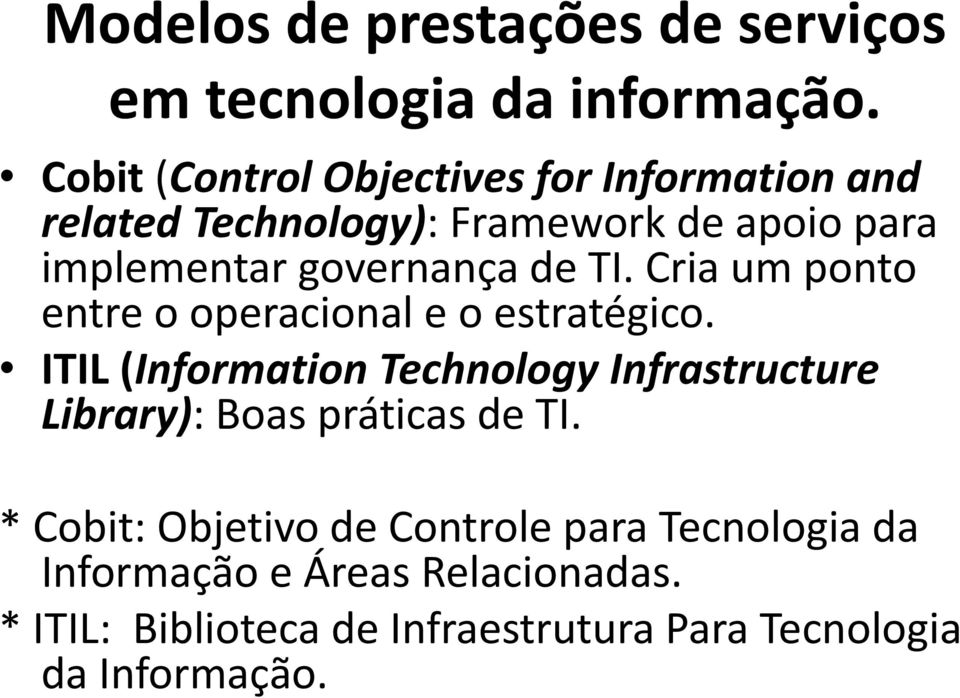 Modelos de prestações de serviços em tecnologia da informação.

• Cobit (Control Objectives for Information and related Technology): Framework de apoio para implementar governança de TI. Cria um ponto entre o operacional e o estratégico.
• ITIL (Information Technology Infrastructure Library): Boas práticas de TI.

* Cobit: Objetivo de Controle para Tecnologia da Informação e Áreas Relacionadas.
* ITIL: Biblioteca de Infraestrutura Para Tecnologia da Informação.